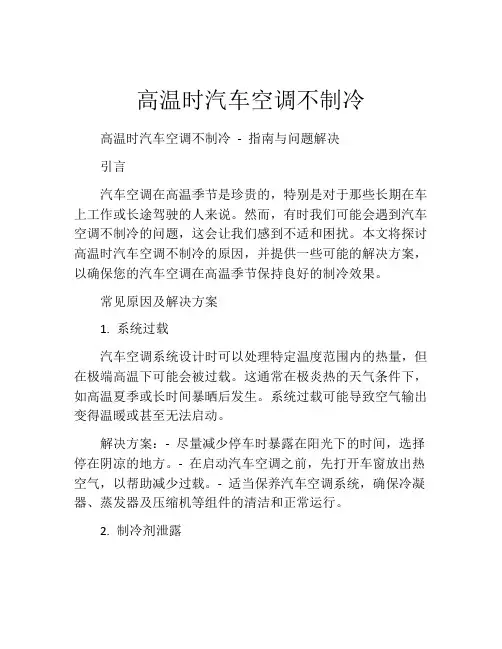 高温时汽车空调不制冷

高温时汽车空调不制冷 - 指南与问题解决

引言

汽车空调在高温季节是珍贵的，特别是对于那些长期在车上工作或长途驾驶的人来说。然而，有时我们可能会遇到汽车空调不制冷的问题，这会让我们感到不适和困扰。本文将探讨高温时汽车空调不制冷的原因，并提供一些可能的解决方案，以确保您的汽车空调在高温季节保持良好的制冷效果。

常见原因及解决方案

1. 系统过载

汽车空调系统设计时可以处理特定温度范围内的热量，但在极端高温下可能会被过载。这通常在极炎热的天气条件下，如高温夏季或长时间暴晒后发生。系统过载可能导致空气输出变得温暖或甚至无法启动。

解决方案：- 尽量减少停车时暴露在阳光下的时间，选择停在阴凉的地方。- 在启动汽车空调之前，先打开车窗放出热空气，以帮助减少过载。- 适当保养汽车空调系统，确保冷凝器、蒸发器及压缩机等组件的清洁和正常运行。

2. 制冷剂泄露